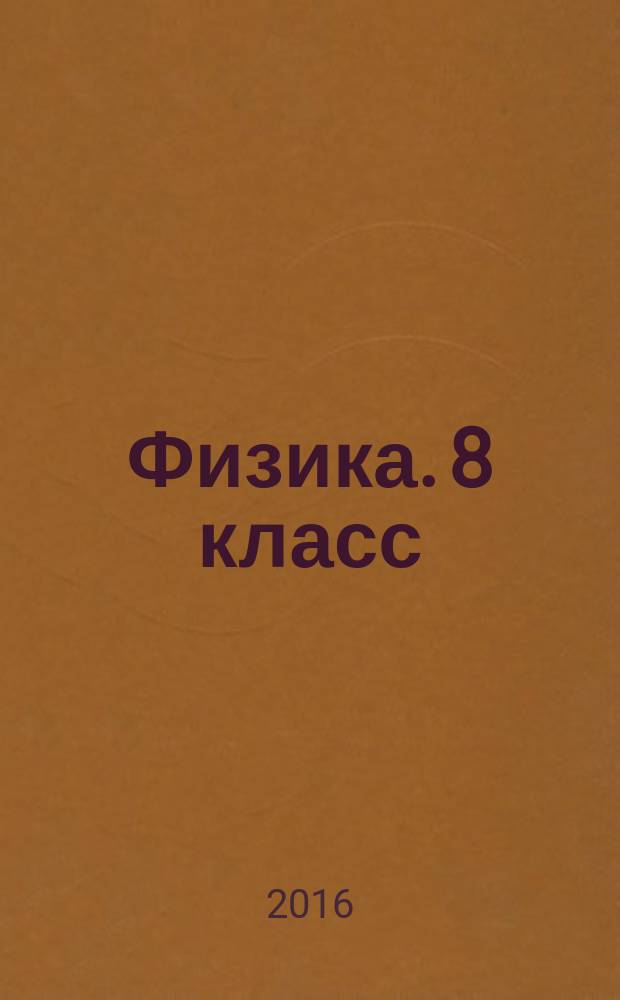 Физика. 8 класс

2016